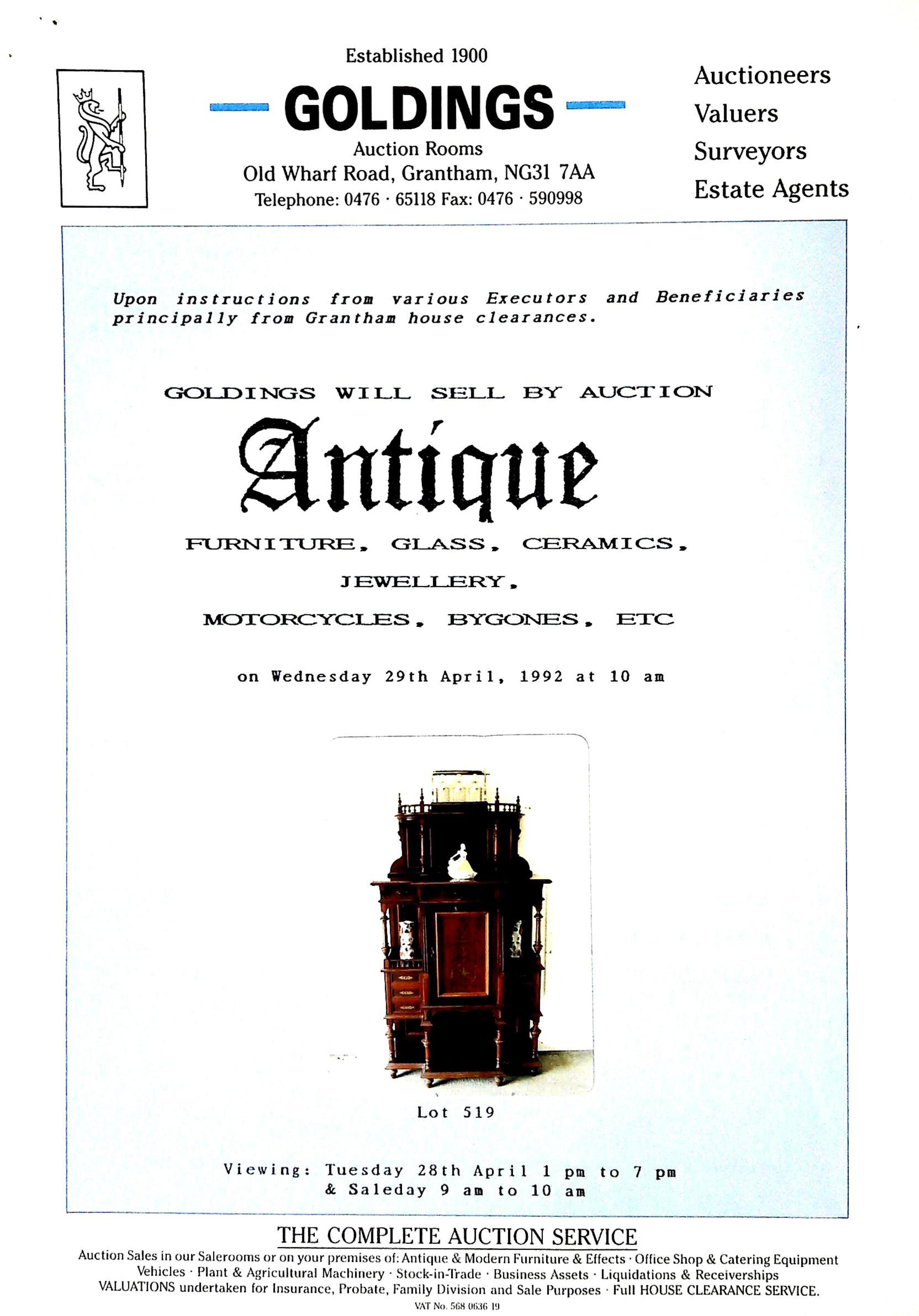 Established 1900

GOLDINGS

Auction Rooms
Old Wharf Road, Grantham, NG31 7AA
Telephone: 0476 · 65118 Fax: 0476 · 590998

Auctioneers
Valuers
Surveyors
Estate Agents

Upon instructions from various Executors and Beneficiaries principally from Grantham house clearances.

GOLDINGS WILL SELL BY AUCTION

Antique

FURNITURE, GLASS, CERAMICS,
JEWELLERY,
MOTORCYCLES, BYGONES, ETC

on Wednesday 29th April, 1992 at 10 am

Lot 519

Viewing: Tuesday 28th April 1 pm to 7 pm
& Saleday 9 am to 10 am

THE COMPLETE AUCTION SERVICE

Auction Sales in our Salerooms or on your premises of: Antique & Modern Furniture & Effects · Office Shop & Catering Equipment Vehicles · Plant & Agricultural Machinery · Stock-in-Trade · Business Assets · Liquidations & Receiverships VALUATIONS undertaken for Insurance, Probate, Family Division and Sale Purposes · Full HOUSE CLEARANCE SERVICE.

VAT No. 568 0636 19